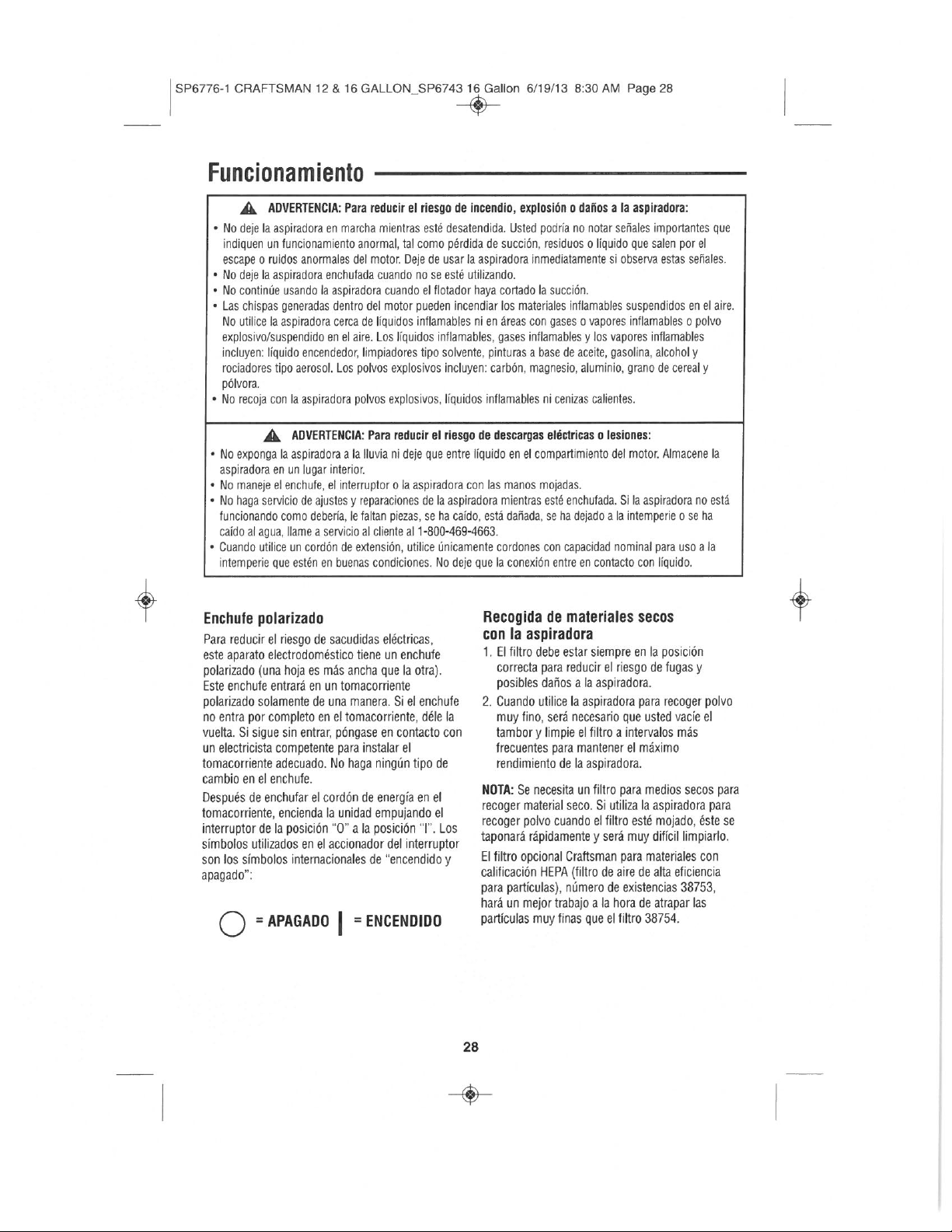 SP6776-1 CRAFTSMAN 12 & 16 GALLON_SP6743 16 Gallon 6/19/13 8:30 AM Page 28

Funcionamiento

ADVERTENCIA: Para reducir el riesgo de incendio, explosión o daños a la aspiradora:

• No deje la aspiradora en marcha mientras esté desatendida. Usted podría no notar señales importantes que indiquen un funcionamiento anormal, tal como pérdida de succión, residuos o líquido que salen por el escape o ruidos anormales del motor. Deje de usar la aspiradora inmediatamente si observa estas señales.
• No deje la aspiradora enchufada cuando no se esté utilizando.
• No continúe usando la aspiradora cuando el flotador haya cortado la succión.
• Las chispas generadas dentro del motor pueden incendiar los materiales inflamables suspendidos en el aire. No utilice la aspiradora cerca de líquidos inflamables ni en áreas con gases o vapores inflamables o polvo explosivo/suspendido en el aire. Los líquidos inflamables, gases inflamables y los vapores inflamables incluyen: líquido encendedor, limpiadores tipo solvente, pinturas a base de aceite, gasolina, alcohol y rociadores tipo aerosol. Los polvos explosivos incluyen: carbón, magnesio, aluminio, grano de cereal y pólvora.
• No recoja con la aspiradora polvos explosivos, líquidos inflamables ni cenizas calientes.

ADVERTENCIA: Para reducir el riesgo de descargas eléctricas o lesiones:

• No exponga la aspiradora a la lluvia ni deje que entre líquido en el compartimiento del motor. Almacene la aspiradora en un lugar interior.
• No maneje el enchufe, el interruptor o la aspiradora con las manos mojadas.
• No haga servicio de ajustes y reparaciones de la aspiradora mientras esté enchufada. Si la aspiradora no está funcionando como debería, le faltan piezas, se ha caído, está dañada, se ha dejado a la intemperie o se ha caído al agua, llame a servicio al cliente al 1-800-469-4663.
• Cuando utilice un cordón de extensión, utilice únicamente cordones con capacidad nominal para uso a la intemperie que estén en buenas condiciones. No deje que la conexión entre en contacto con líquido.

Enchufe polarizado

Para reducir el riesgo de sacudidas eléctricas, este aparato electrodoméstico tiene un enchufe polarizado (una hoja es más ancha que la otra). Este enchufe entrará en un tomacorriente polarizado solamente de una manera. Si el enchufe no entra por completo en el tomacorriente, déle la vuelta. Si sigue sin entrar, póngase en contacto con un electricista competente para instalar el tomacorriente adecuado. No haga ningún tipo de cambio en el enchufe.

Después de enchufar el cordón de energía en el tomacorriente, encienda la unidad empujando el interruptor de la posición "O" a la posición "I". Los símbolos utilizados en el accionador del interruptor son los símbolos internacionales de "encendido y apagado":

= APAGADO = ENCENDIDO

Recogida de materiales secos con la aspiradora

1. El filtro debe estar siempre en la posición correcta para reducir el riesgo de fugas y posibles daños a la aspiradora.
2. Cuando utilice la aspiradora para recoger polvo muy fino, será necesario que usted vacíe el tambor y limpie el filtro a intervalos más frecuentes para mantener el máximo rendimiento de la aspiradora.

NOTA: Se necesita un filtro para medios secos para recoger material seco. Si utiliza la aspiradora para recoger polvo cuando el filtro esté mojado, éste se taponará rápidamente y será muy difícil limpiarlo.

El filtro opcional Craftsman para materiales con calificación HEPA (filtro de aire de alta eficiencia para partículas), número de existencias 38753, hará un mejor trabajo a la hora de atrapar las partículas muy finas que el filtro 38754.

28